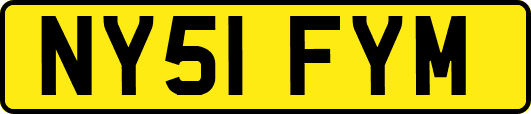 NY51 FYM